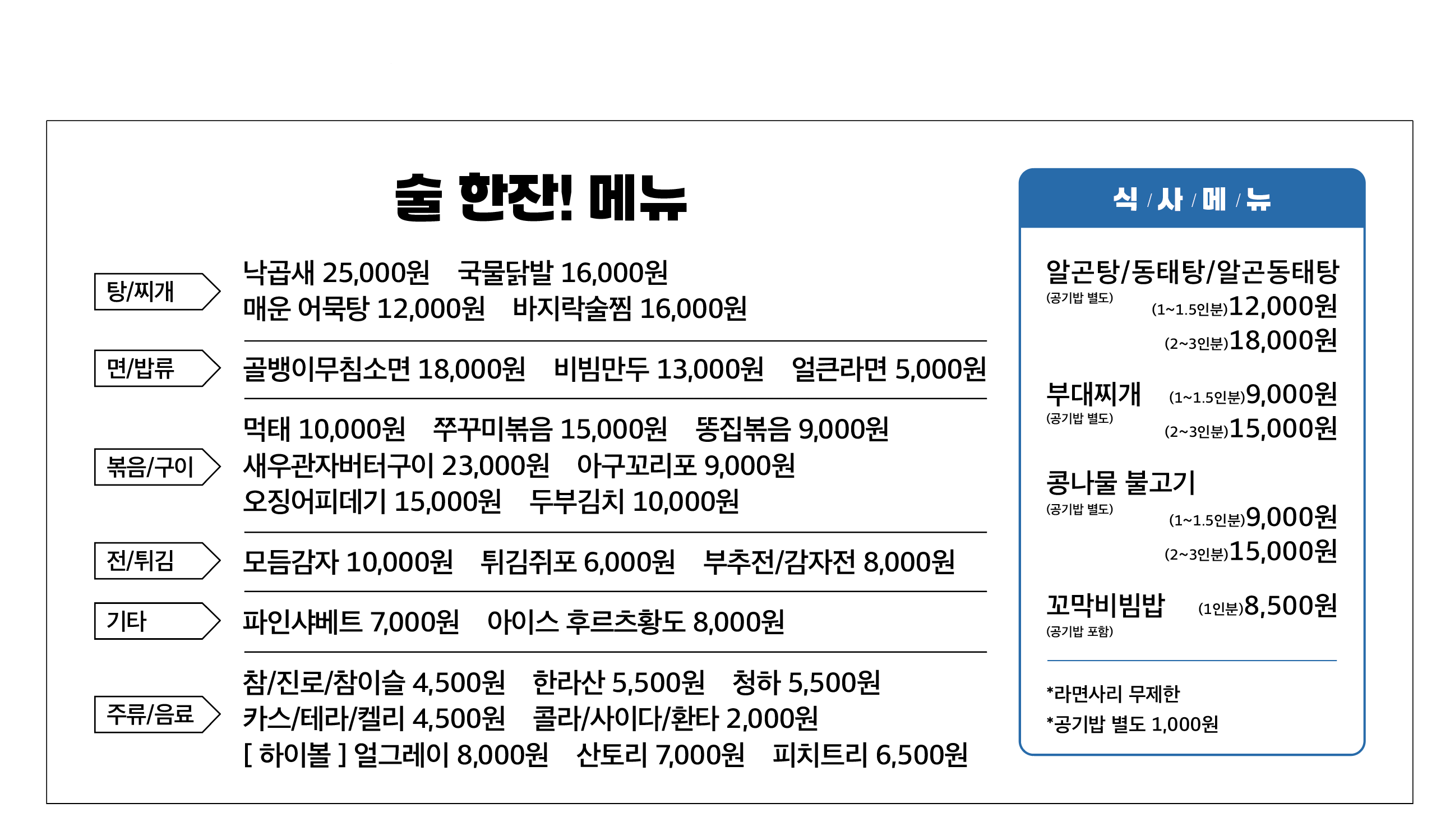 술 한잔! 메뉴

탕/찌개
낙곱새 25,000원 국물닭발 16,000원
매운 어묵탕 12,000원 바지락술찜 16,000원

면/밥류
골뱅이무침소면 18,000원 비빔만두 13,000원 얼큰라면 5,000원

볶음/구이
먹태 10,000원 쭈꾸미볶음 15,000원 똥집볶음 9,000원
새우관자버터구이 23,000원 아구꼬리포 9,000원
오징어피데기 15,000원 두부김치 10,000원

전/튀김
모듬감자 10,000원 튀김쥐포 6,000원 부추전/감자전 8,000원

기타
파인샤베트 7,000원 아이스 후르츠황도 8,000원

주류/음료
참/진로/참이슬 4,500원 한라산 5,500원 청하 5,500원
카스/테라/켈리 4,500원 콜라/사이다/환타 2,000원
[ 하이볼 ] 얼그레이 8,000원 산토리 7,000원 피치트리 6,500원

식 / 사 / 메 / 뉴

알곤탕/동태탕/알곤동태탕
(공기밥 별도)
(1~1.5인분)12,000원
(2~3인분)18,000원

부대찌개
(공기밥 별도)
(1~1.5인분)9,000원
(2~3인분)15,000원

콩나물 불고기
(공기밥 별도)
(1~1.5인분)9,000원
(2~3인분)15,000원

꼬막비빔밥
(공기밥 포함)
(1인분)8,500원

*라면사리 무제한
*공기밥 별도 1,000원